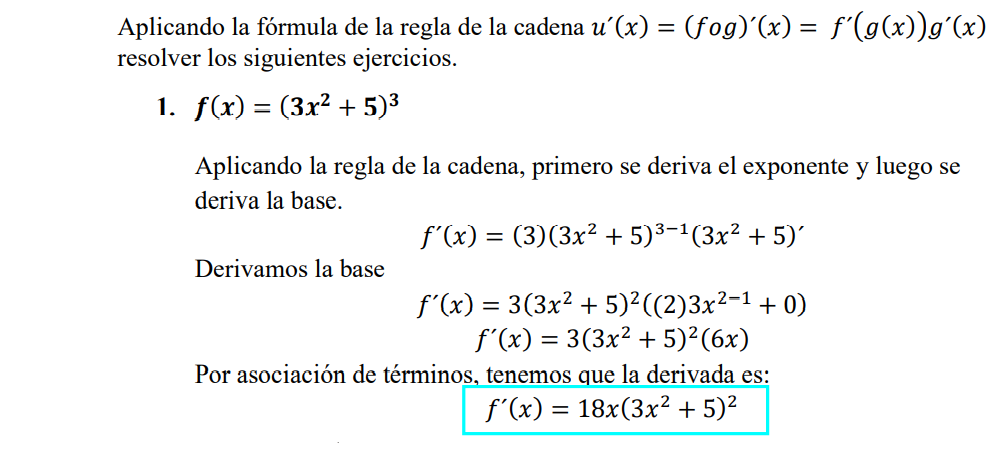 Aplicando la fórmula de la regla de la cadena $u'(x) = (fog)'(x) = f'(g(x))g'(x)$ resolver los siguientes ejercicios.

1. $f(x) = (3x^2 + 5)^3$

Aplicando la regla de la cadena, primero se deriva el exponente y luego se deriva la base.

$f'(x) = (3)(3x^2 + 5)^{3-1}(3x^2 + 5)'$

Derivamos la base

$f'(x) = 3(3x^2 + 5)^2((2)3x^{2-1} + 0)$

$f'(x) = 3(3x^2 + 5)^2(6x)$

Por asociación de términos, tenemos que la derivada es:

$f'(x) = 18x(3x^2 + 5)^2$